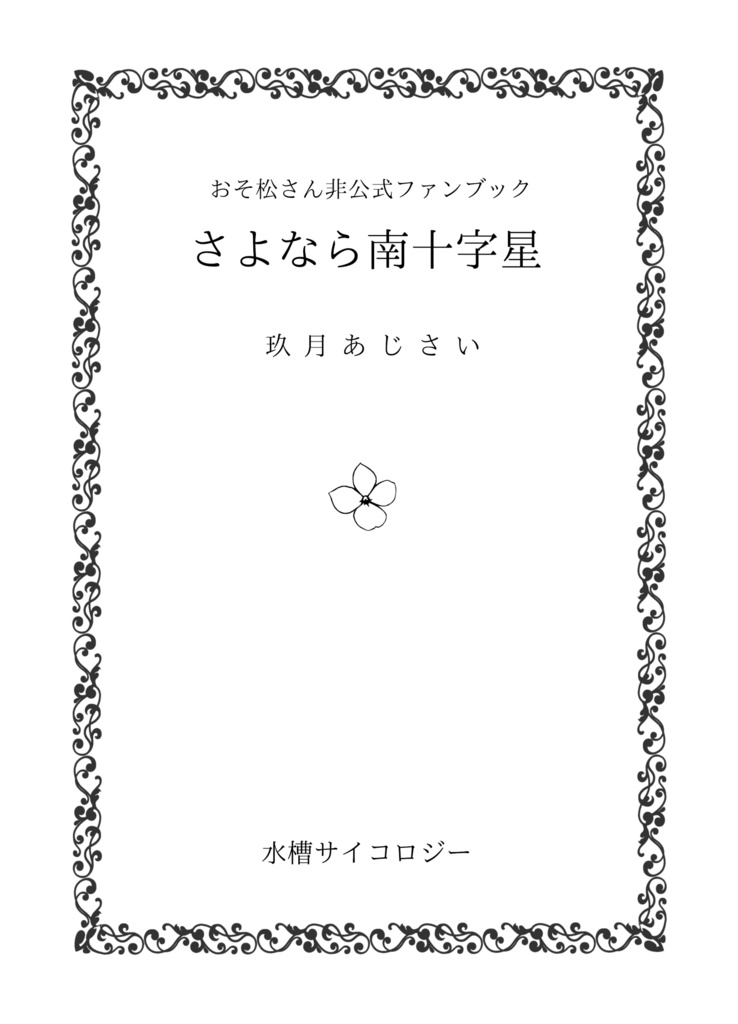 おそ松さん非公式ファンブック

さよなら南十字星

玖月あじさい

水槽サイコロジー